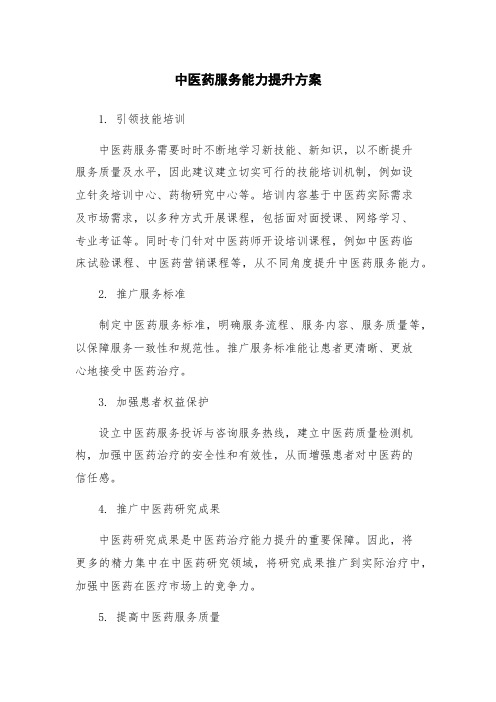 中医药服务能力提升方案

1. 引领技能培训

中医药服务需要时时不断地学习新技能、新知识，以不断提升服务质量及水平，因此建议建立切实可行的技能培训机制，例如设立针灸培训中心、药物研究中心等。培训内容基于中医药实际需求及市场需求，以多种方式开展课程，包括面对面授课、网络学习、专业考证等。同时专门针对中医药师开设培训课程，例如中医药临床试验课程、中医药营销课程等，从不同角度提升中医药服务能力。

2. 推广服务标准

制定中医药服务标准，明确服务流程、服务内容、服务质量等，以保障服务一致性和规范性。推广服务标准能让患者更清晰、更放心地接受中医药治疗。

3. 加强患者权益保护

设立中医药服务投诉与咨询服务热线，建立中医药质量检测机构，加强中医药治疗的安全性和有效性，从而增强患者对中医药的信任感。

4. 推广中医药研究成果

中医药研究成果是中医药治疗能力提升的重要保障。因此，将更多的精力集中在中医药研究领域，将研究成果推广到实际治疗中，加强中医药在医疗市场上的竞争力。

5. 提高中医药服务质量